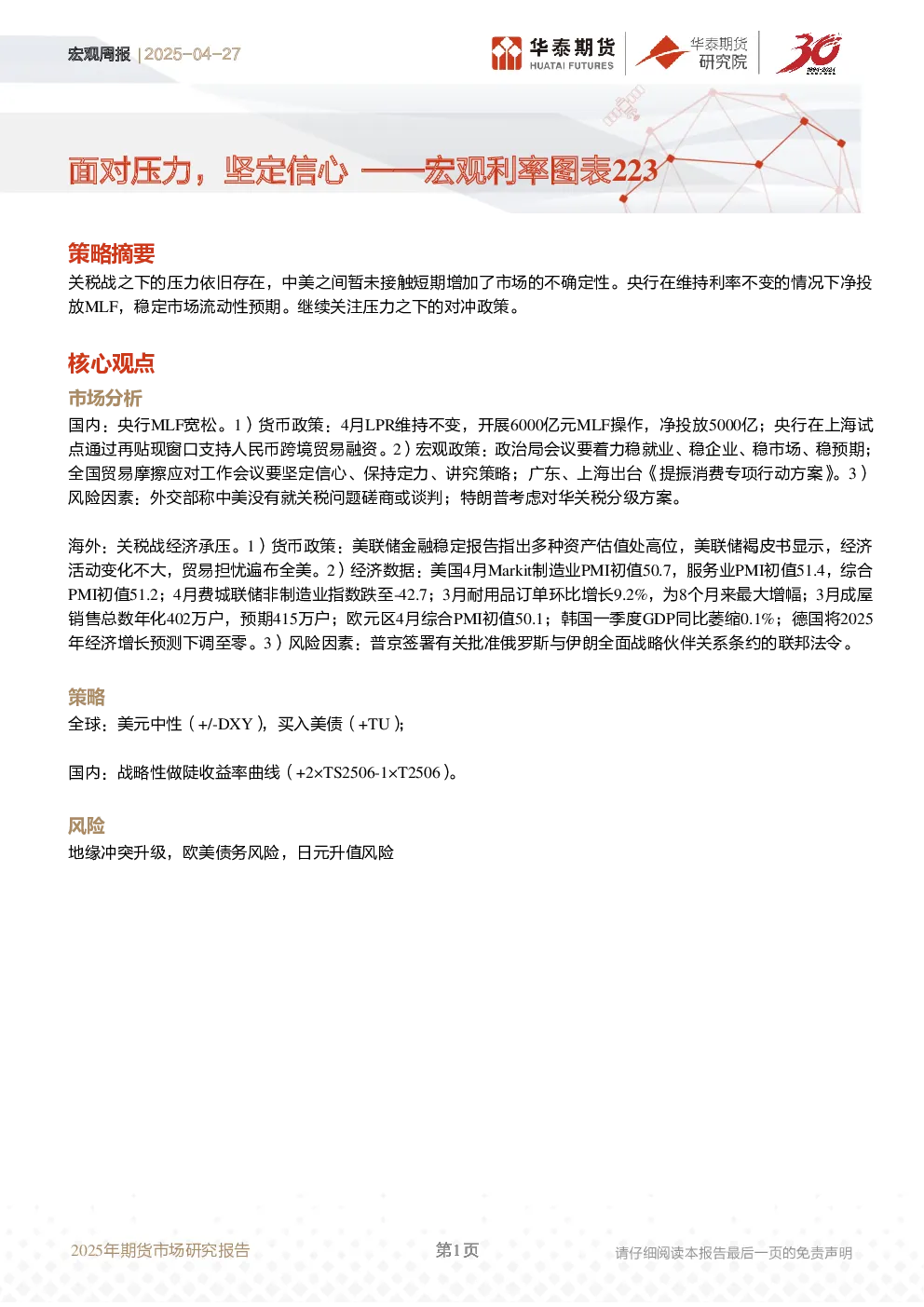 宏观周报 | 2025-04-27

华泰期货
HUATAI FUTURES

华泰期货
研究院

30
1994-2024

面对压力，坚定信心 ——宏观利率图表223

策略摘要
关税战之下的压力依旧存在，中美之间暂未接触短期增加了市场的不确定性。央行在维持利率不变的情况下净投放MLF，稳定市场流动性预期。继续关注压力之下的对冲政策。

核心观点
市场分析
国内：央行MLF宽松。1）货币政策：4月LPR维持不变，开展6000亿元MLF操作，净投放5000亿；央行在上海试点通过再贴现窗口支持人民币跨境贸易融资。2）宏观政策：政治局会议要着力稳就业、稳企业、稳市场、稳预期；全国贸易摩擦应对工作会议要坚定信心、保持定力、讲究策略；广东、上海出台《提振消费专项行动方案》。3）风险因素：外交部称中美没有就关税问题磋商或谈判；特朗普考虑对华关税分级方案。

海外：关税战经济承压。1）货币政策：美联储金融稳定报告指出多种资产估值处高位，美联储褐皮书显示，经济活动变化不大，贸易担忧遍布全美。2）经济数据：美国4月Markit制造业PMI初值50.7，服务业PMI初值51.4，综合PMI初值51.2；4月费城联储非制造业指数跌至-42.7；3月耐用品订单环比增长9.2%，为8个月来最大增幅；3月成屋销售总数年化402万户，预期415万户；欧元区4月综合PMI初值50.1；韩国一季度GDP同比萎缩0.1%；德国将2025年经济增长预测下调至零。3）风险因素：普京签署有关批准俄罗斯与伊朗全面战略伙伴关系条约的联邦法令。

策略
全球：美元中性（+/-DXY），买入美债（+TU）；

国内：战略性做陡收益率曲线（+2×TS2506-1×T2506）。

风险
地缘冲突升级，欧美债务风险，日元升值风险

2025年期货市场研究报告
第1页
请仔细阅读本报告最后一页的免责声明